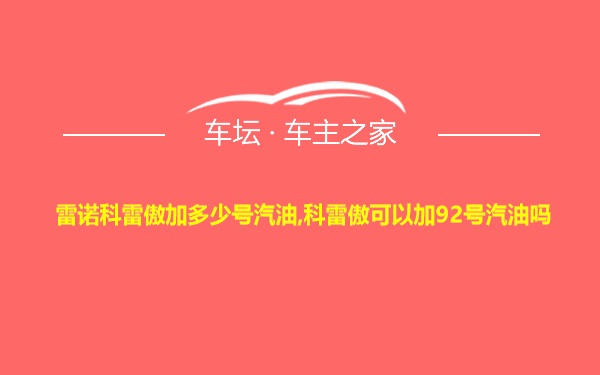 车坛 · 车主之家

雷诺科雷傲加多少号汽油,科雷傲可以加92号汽油吗